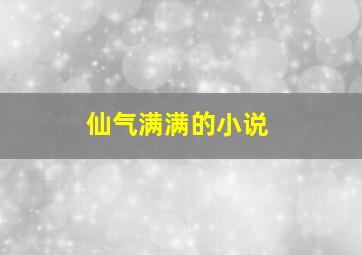 仙气满满的小说